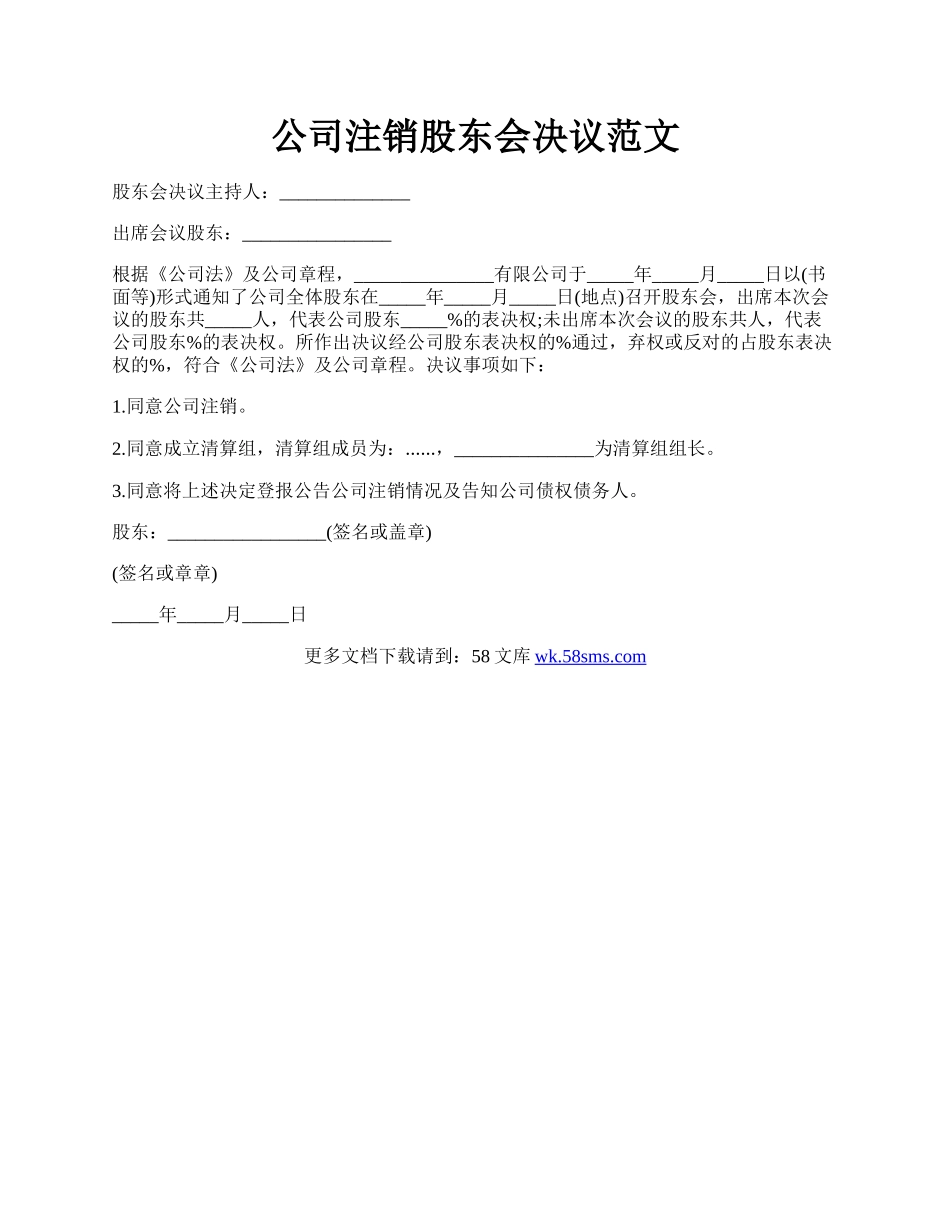 公司注销股东会决议范文

股东会决议主持人：______________

出席会议股东：________________

根据《公司法》及公司章程，_______________有限公司于_____年_____月_____日以(书面等)形式通知了公司全体股东在_____年_____月_____日(地点)召开股东会，出席本次会议的股东共_____人，代表公司股东_____%的表决权;未出席本次会议的股东共人，代表公司股东%的表决权。所作出决议经公司股东表决权的%通过，弃权或反对的占股东表决权的%，符合《公司法》及公司章程。决议事项如下：

1.同意公司注销。

2.同意成立清算组，清算组成员为：......，_______________为清算组组长。

3.同意将上述决定登报公告公司注销情况及告知公司债权债务人。

股东：_________________(签名或盖章)

(签名或章章)

_____年_____月_____日

更多文档下载请到：58 文库 wk.58sms.com